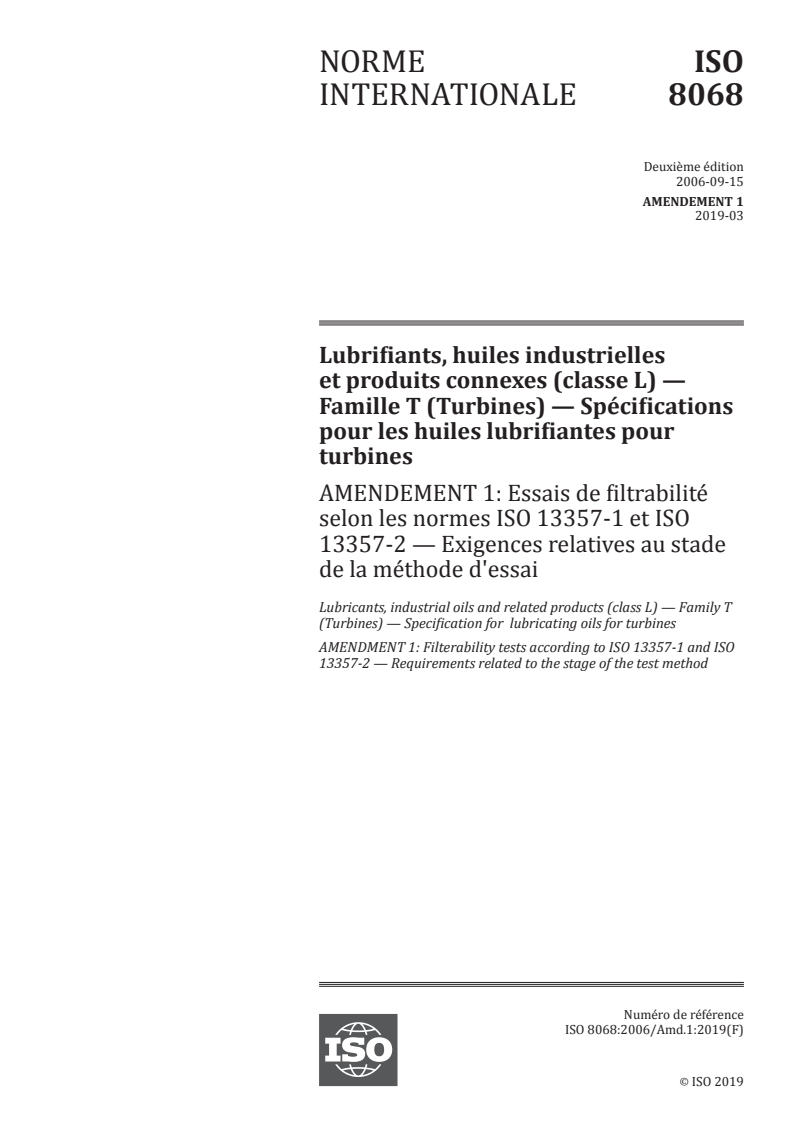 NORME INTERNATIONALE

ISO 8068

Deuxième édition
2006-09-15

AMENDEMENT 1
2019-03

Lubrifiants, huiles industrielles et produits connexes (classe L) — Famille T (Turbines) — Spécifications pour les huiles lubrifiantes pour turbines

AMENDEMENT 1: Essais de filtrabilité selon les normes ISO 13357-1 et ISO 13357-2 — Exigences relatives au stade de la méthode d'essai

Lubricants, industrial oils and related products (class L) — Family T (Turbines) — Specification for lubricating oils for turbines

AMENDMENT 1: Filterability tests according to ISO 13357-1 and ISO 13357-2 — Requirements related to the stage of the test method

ISO

Numéro de référence
ISO 8068:2006/Amd.1:2019(F)

© ISO 2019